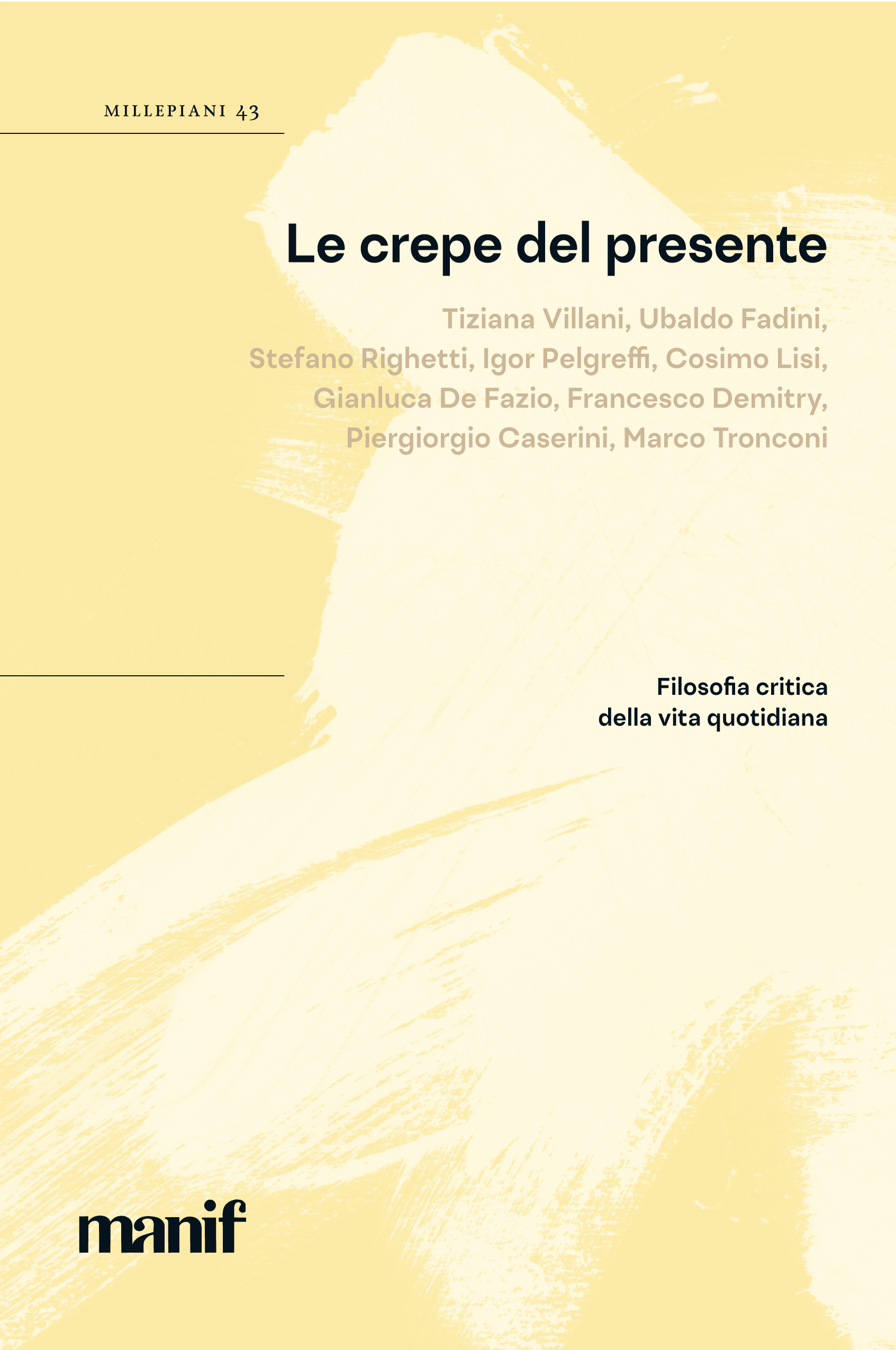 MILLEPIANI 43

Le crepe del presente

Tiziana Villani, Ubaldo Fadini, Stefano Righetti, Igor Pelgreffi, Cosimo Lisi, Gianluca De Fazio, Francesco Demitry, Piergiorgio Caserini, Marco Tronconi

Filosofia critica
della vita quotidiana

manif